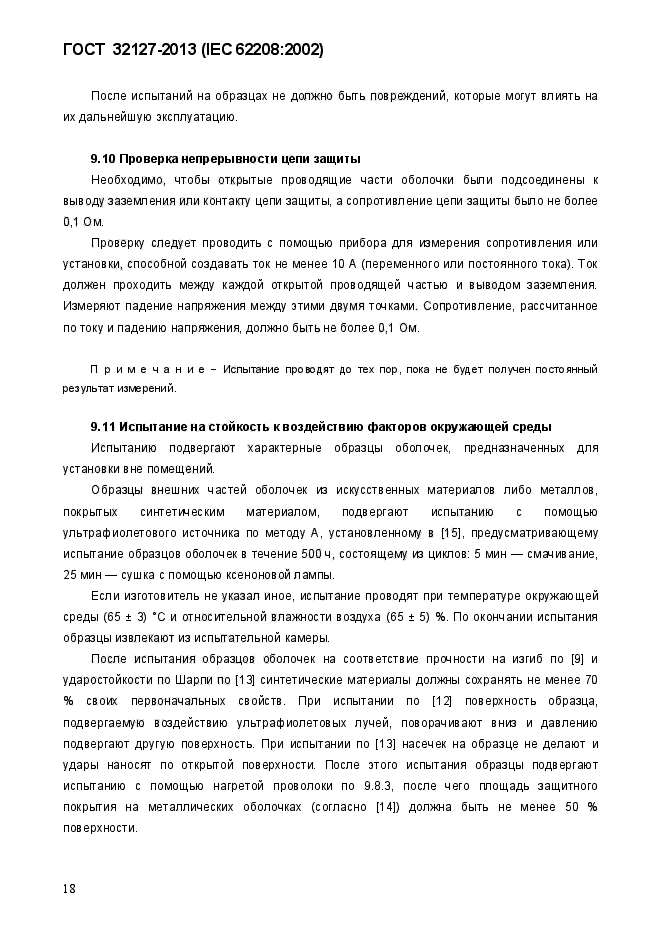 ГОСТ 32127-2013 (IEC 62208:2002)

После испытаний на образцах не должно быть повреждений, которые могут влиять на их дальнейшую эксплуатацию.

9.10 Проверка непрерывности цепи защиты

Необходимо, чтобы открытые проводящие части оболочки были подсоединены к выводу заземления или контакту цепи защиты, а сопротивление цепи защиты было не более 0,1 Ом.

Проверку следует проводить с помощью прибора для измерения сопротивления или установки, способной создавать ток не менее 10 А (переменного или постоянного тока). Ток должен проходить между каждой открытой проводящей частью и выводом заземления. Измеряют падение напряжения между этими двумя точками. Сопротивление, рассчитанное по току и падению напряжения, должно быть не более 0,1 Ом.

П р и м е ч а н и е – Испытание проводят до тех пор, пока не будет получен постоянный результат измерений.

9.11 Испытание на стойкость к воздействию факторов окружающей среды

Испытанию подвергают характерные образцы оболочек, предназначенных для установки вне помещений.

Образцы внешних частей оболочек из искусственных материалов либо металлов, покрытых синтетическим материалом, подвергают испытанию с помощью ультрафиолетового источника по методу А, установленному в [15], предусматривающему испытание образцов оболочек в течение 500 ч, состоящему из циклов: 5 мин — смачивание, 25 мин — сушка с помощью ксеноновой лампы.

Если изготовитель не указал иное, испытание проводят при температуре окружающей среды (65 ± 3) °С и относительной влажности воздуха (65 ± 5) %. По окончании испытания образцы извлекают из испытательной камеры.

После испытания образцов оболочек на соответствие прочности на изгиб по [9] и ударостойкости по Шарпи по [13] синтетические материалы должны сохранять не менее 70 % своих первоначальных свойств. При испытании по [12] поверхность образца, подвергаемую воздействию ультрафиолетовых лучей, поворачивают вниз и давлению подвергают другую поверхность. При испытании по [13] насечек на образце не делают и удары наносят по открытой поверхности. После этого испытания образцы подвергают испытанию с помощью нагретой проволоки по 9.8.3, после чего площадь защитного покрытия на металлических оболочках (согласно [14]) должна быть не менее 50 % поверхности.

18